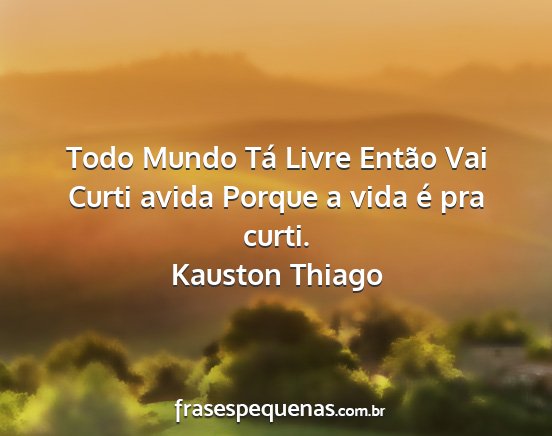 Todo Mundo Tá Livre Então Vai Curti avida Porque a vida é pra curti.
Kauston Thiago

frasespequenas.com.br